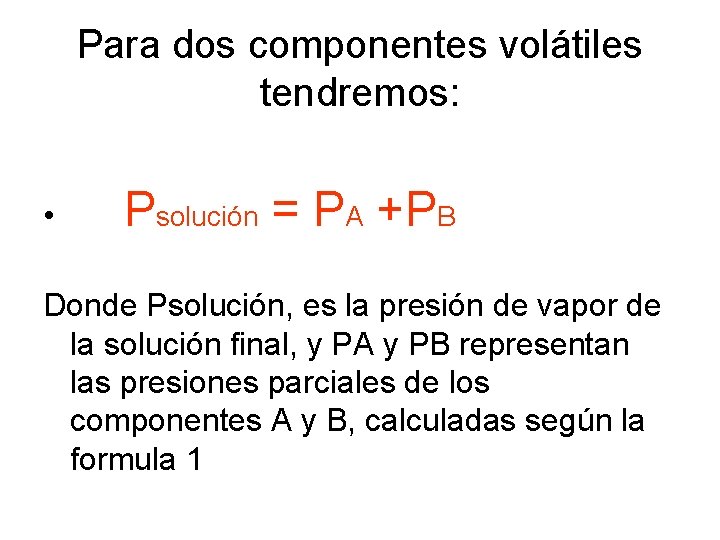 Para dos componentes volátiles tendremos:

• $P_{solución} = P_A + P_B$

Donde Psolución, es la presión de vapor de la solución final, y PA y PB representan las presiones parciales de los componentes A y B, calculadas según la formula 1